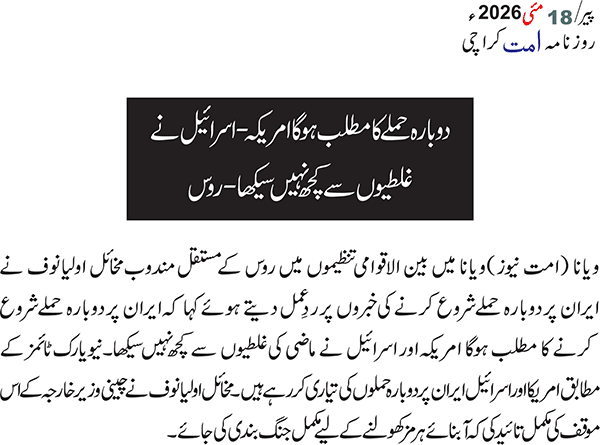 پیر/ 18 مئی 2026ء
روزنامہ امت کراچی

دوبارہ حملے کا مطلب ہوگا امریکہ-اسرائیل نے غلطیوں سے کچھ نہیں سیکھا-روس

ویانا (امت نیوز) ویانا میں بین الاقوامی تنظیموں میں روس کے مستقل مندوب مخائل اولیانوف نے ایران پر دوبارہ حملے شروع کرنے کی خبروں پر ردِعمل دیتے ہوئے کہا کہ ایران پر دوبارہ حملے شروع کرنے کا مطلب ہوگا امریکہ اور اسرائیل نے ماضی کی غلطیوں سے کچھ نہیں سیکھا۔ نیویارک ٹائمز کے مطابق امریکا اور اسرائیل ایران پر دوبارہ حملوں کی تیاری کر رہے ہیں۔ مخائل اولیانوف نے چینی وزیر خارجہ کے اس موقف کی مکمل تائید کی کہ آبنائے ہرمز کھولنے کے لیے مکمل جنگ بندی کی جائے۔